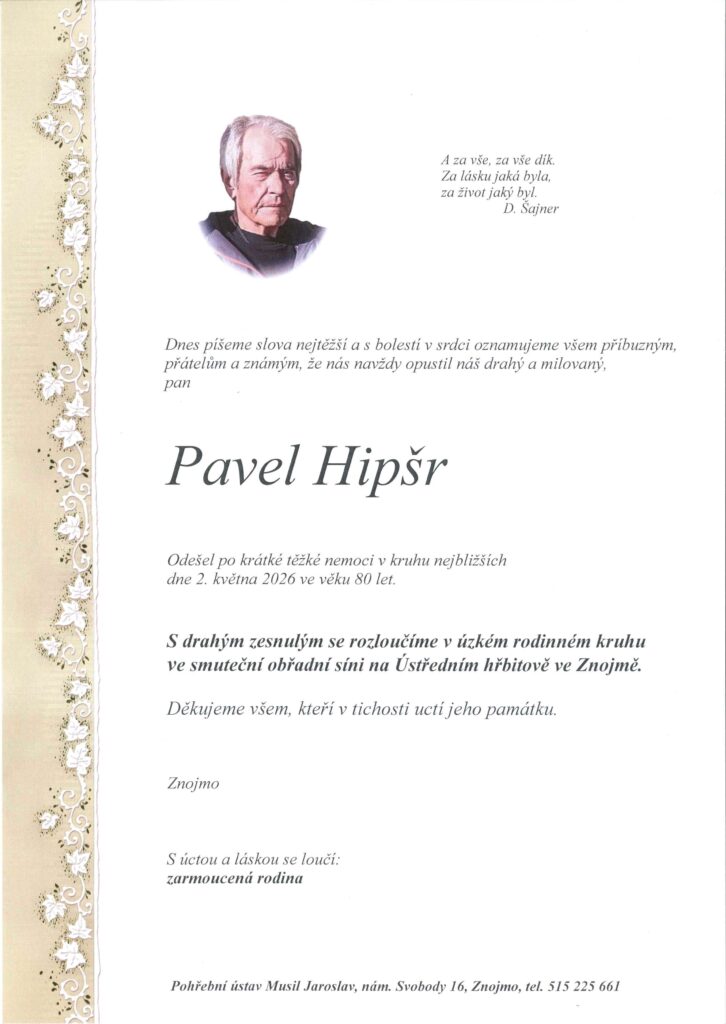 A za vše, za vše dík.
Za lásku jaká byla,
za život jaký byl.
D. Šajner

Dnes píšeme slova nejtěžší a s bolestí v srdci oznamujeme všem příbuzným, přátelům a známým, že nás navždy opustil náš drahý a milovaný, pan

Pavel Hipšr

Odešel po krátké těžké nemoci v kruhu nejbližších dne 2. května 2026 ve věku 80 let.

S drahým zesnulým se rozloučíme v úzkém rodinném kruhu ve smuteční obřadní síni na Ústředním hřbitově ve Znojmě.

Děkujeme všem, kteří v tichosti uctí jeho památku.

Znojmo

S úctou a láskou se loučí:
zarmoucená rodina

Pohřební ústav Musil Jaroslav, nám. Svobody 16, Znojmo, tel. 515 225 661